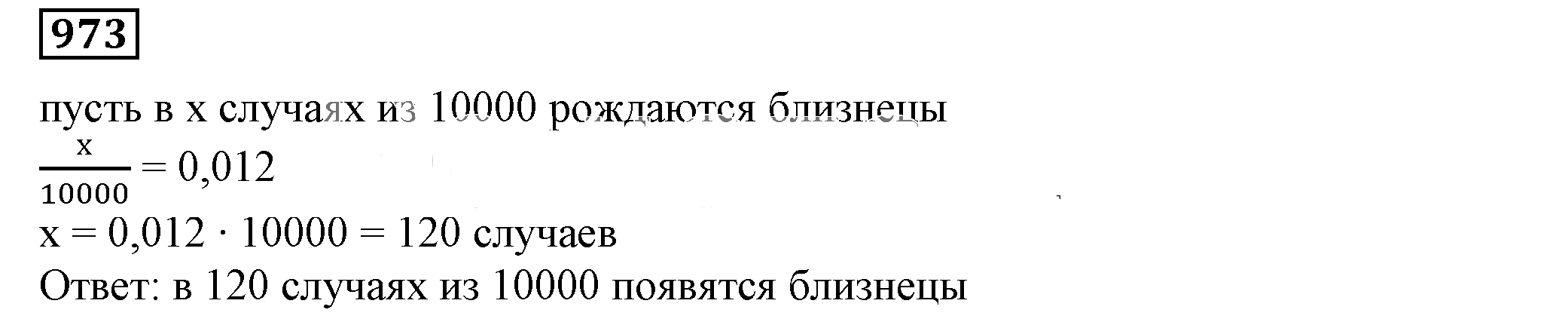 973

пусть в x случаях из 10000 рождаются близнецы

$\frac{x}{10000} = 0,012$

$x = 0,012 \cdot 10000 = 120$ случаев

Ответ: в 120 случаях из 10000 появятся близнецы